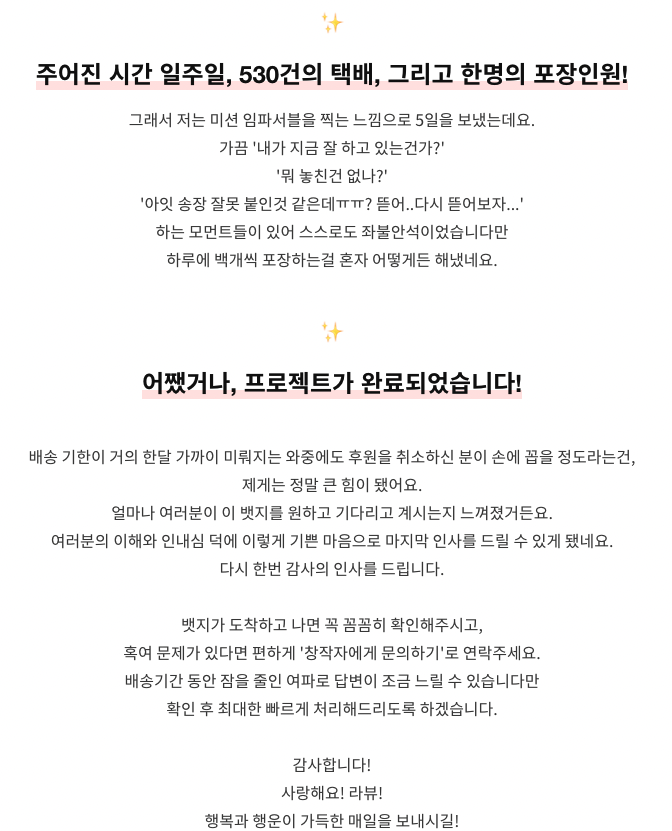 ✨

주어진 시간 일주일, 530건의 택배, 그리고 한명의 포장인원!

그래서 저는 미션 임파서블을 찍는 느낌으로 5일을 보냈는데요.
가끔 '내가 지금 잘 하고 있는건가?'
'뭐 놓친건 없나?'
'아잇 송장 잘못 붙인것 같은데ㅠㅠ? 뜯어..다시 뜯어보자...'
하는 모먼트들이 있어 스스로도 좌불안석이었습니다만
하루에 백개씩 포장하는걸 혼자 어떻게든 해냈네요.

✨

어쨌거나, 프로젝트가 완료되었습니다!

배송 기한이 거의 한달 가까이 미뤄지는 와중에도 후원을 취소하신 분이 손에 꼽을 정도라는건,
제게는 정말 큰 힘이 됐어요.
얼마나 여러분이 이 뱃지를 원하고 기다리고 계시는지 느껴졌거든요.
여러분의 이해와 인내심 덕에 이렇게 기쁜 마음으로 마지막 인사를 드릴 수 있게 됐네요.
다시 한번 감사의 인사를 드립니다.

뱃지가 도착하고 나면 꼭 꼼꼼히 확인해주시고,
혹여 문제가 있다면 편하게 '창작자에게 문의하기'로 연락주세요.
배송기간 동안 잠을 줄인 여파로 답변이 조금 느릴 수 있습니다만
확인 후 최대한 빠르게 처리해드리도록 하겠습니다.

감사합니다!
사랑해요! 라뷰!
행복과 행운이 가득한 매일을 보내시길!